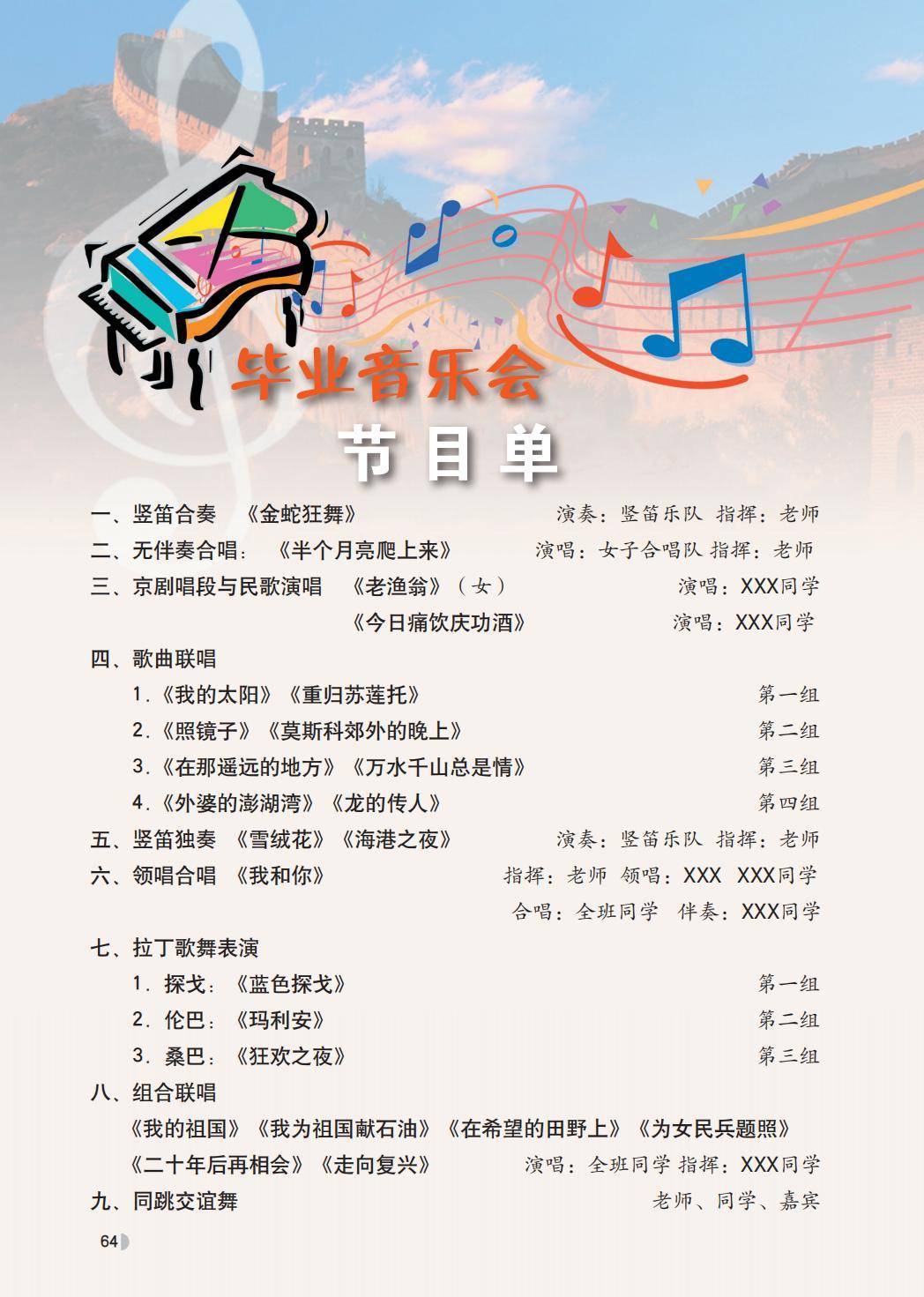 毕业音乐会

节目单

一、竖笛合奏 《金蛇狂舞》 演奏：竖笛乐队 指挥：老师

二、无伴奏合唱：《半个月亮爬上来》 演唱：女子合唱队 指挥：老师

三、京剧唱段与民歌演唱 《老渔翁》（女） 演唱：XXX同学

《今日痛饮庆功酒》 演唱：XXX同学

四、歌曲联唱

1.《我的太阳》《重归苏莲托》 第一组

2.《照镜子》《莫斯科郊外的晚上》 第二组

3.《在那遥远的地方》《万水千山总是情》 第三组

4.《外婆的澎湖湾》《龙的传人》 第四组

五、竖笛独奏 《雪绒花》《海港之夜》 演奏：竖笛乐队 指挥：老师

六、领唱合唱 《我和你》 指挥：老师 领唱：XXX XXX同学

合唱：全班同学 伴奏：XXX同学

七、拉丁歌舞表演

1. 探戈：《蓝色探戈》 第一组

2. 伦巴：《玛利安》 第二组

3. 桑巴：《狂欢之夜》 第三组

八、组合联唱

《我的祖国》《我为祖国献石油》《在希望的田野上》《为女民兵题照》

《二十年后再相会》《走向复兴》 演唱：全班同学 指挥：XXX同学

九、同跳交谊舞 老师、同学、嘉宾

64